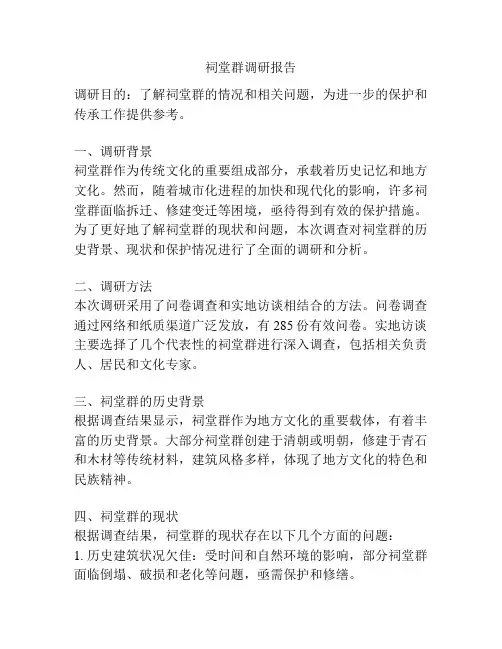 祠堂群调研报告

调研目的：了解祠堂群的情况和相关问题，为进一步的保护和传承工作提供参考。

一、调研背景
祠堂群作为传统文化的重要组成部分，承载着历史记忆和地方文化。然而，随着城市化进程的加快和现代化的影响，许多祠堂群面临拆迁、修建变迁等困境，亟待得到有效的保护措施。为了更好地了解祠堂群的现状和问题，本次调查对祠堂群的历史背景、现状和保护情况进行了全面的调研和分析。

二、调研方法
本次调研采用了问卷调查和实地访谈相结合的方法。问卷调查通过网络和纸质渠道广泛发放，有 285 份有效问卷。实地访谈主要选择了几个代表性的祠堂群进行深入调查，包括相关负责人、居民和文化专家。

三、祠堂群的历史背景
根据调查结果显示，祠堂群作为地方文化的重要载体，有着丰富的历史背景。大部分祠堂群创建于清朝或明朝，修建于青石和木材等传统材料，建筑风格多样，体现了地方文化的特色和民族精神。

四、祠堂群的现状
根据调查结果，祠堂群的现状存在以下几个方面的问题：
1. 历史建筑状况欠佳：受时间和自然环境的影响，部分祠堂群面临倒塌、破损和老化等问题，亟需保护和修缮。